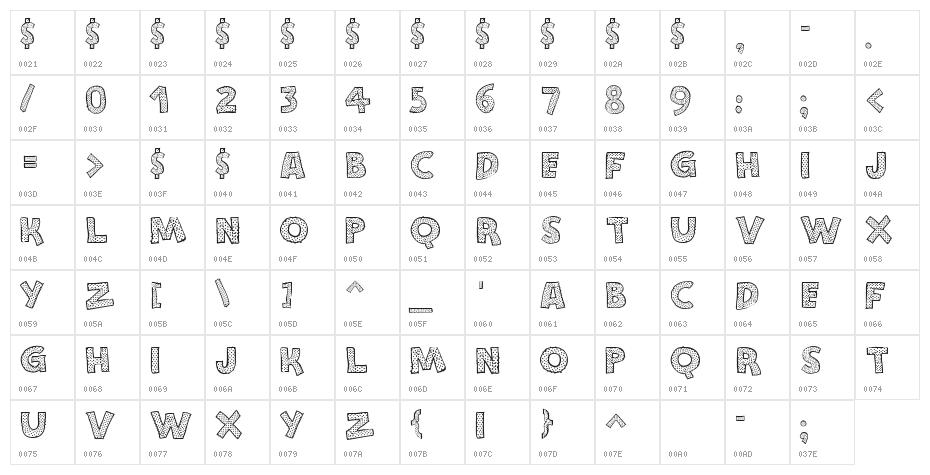 | $ | $ | $ | $ | $ | $ | $ | $ | $ | $ | $ | , | - | . |
|---|---|---|---|---|---|---|---|---|---|---|---|---|---|
| 0021 | 0022 | 0023 | 0024 | 0025 | 0026 | 0027 | 0028 | 0029 | 002A | 002B | 002C | 002D | 002E |
| / | 0 | 1 | 2 | 3 | 4 | 5 | 6 | 7 | 8 | 9 | : | ; | < |
| 002F | 0030 | 0031 | 0032 | 0033 | 0034 | 0035 | 0036 | 0037 | 0038 | 0039 | 003A | 003B | 003C |
| = | > | $ | $ | A | B | C | D | E | F | G | H | I | J |
| 003D | 003E | 003F | 0040 | 0041 | 0042 | 0043 | 0044 | 0045 | 0046 | 0047 | 0048 | 0049 | 004A |
| K | L | M | N | O | P | Q | R | S | T | U | V | W | X |
| 004B | 004C | 004D | 004E | 004F | 0050 | 0051 | 0052 | 0053 | 0054 | 0055 | 0056 | 0057 | 0058 |
| Y | Z | [ | \ | ] | ^ | _ | ' | A | B | C | D | E | F |
| 0059 | 005A | 005B | 005C | 005D | 005E | 005F | 0060 | 0061 | 0062 | 0063 | 0064 | 0065 | 0066 |
| G | H | I | J | K | L | M | N | O | P | Q | R | S | T |
| 0067 | 0068 | 0069 | 006A | 006B | 006C | 006D | 006E | 006F | 0070 | 0071 | 0072 | 0073 | 0074 |
| U | V | W | X | Y | Z | { | \| | } | ^ | | - | ; | |
| 0075 | 0076 | 0077 | 0078 | 0079 | 007A | 007B | 007C | 007D | 007E | 00A0 | 00AD | 037E | |